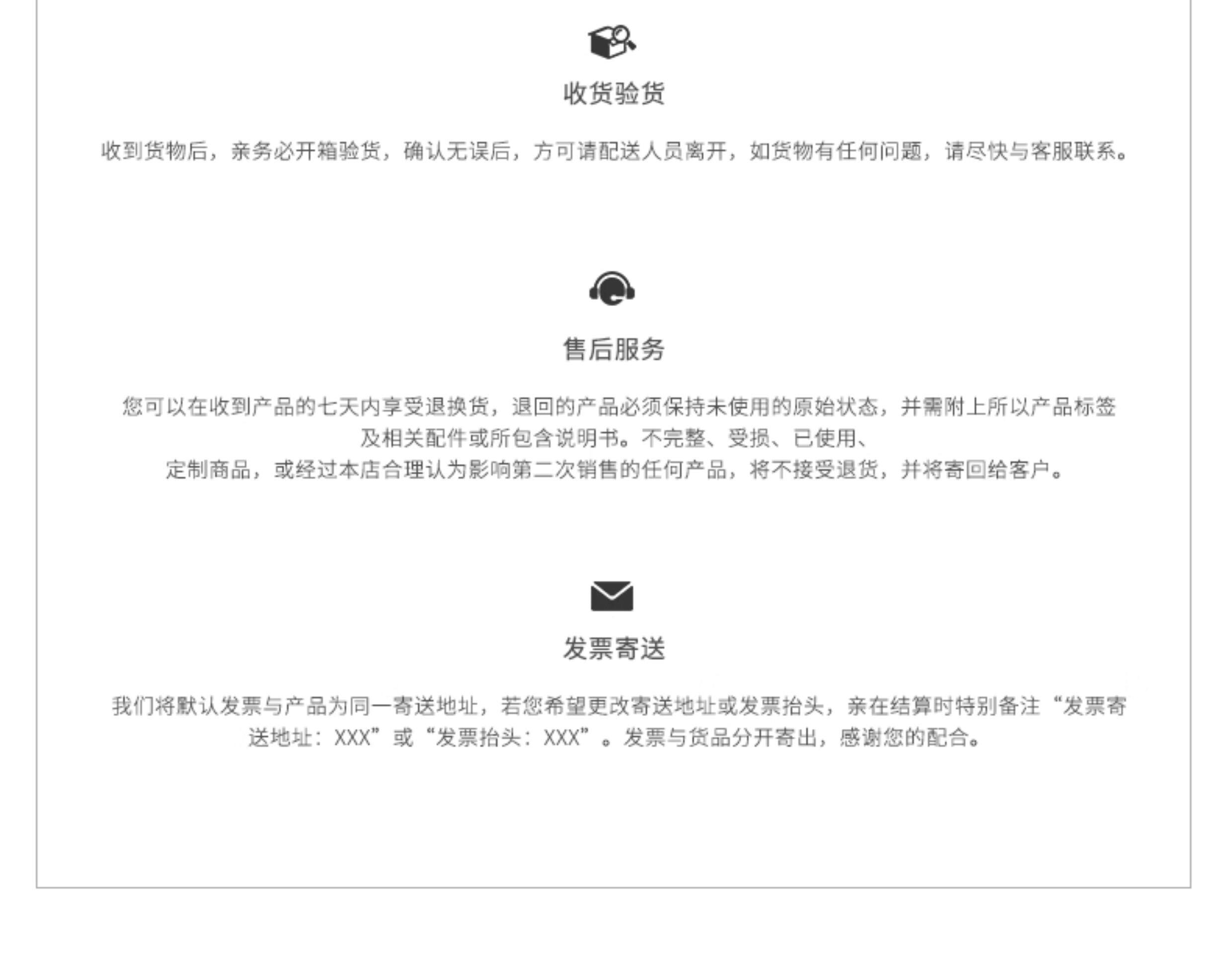 收货验货

收到货物后，亲务必开箱验货，确认无误后，方可请配送人员离开，如货物有任何问题，请尽快与客服联系。

售后服务

您可以在收到产品的七天内享受退换货，退回的产品必须保持未使用的原始状态，并需附上所以产品标签及相关配件或所包含说明书。不完整、受损、已使用、定制商品，或经过本店合理认为影响第二次销售的任何产品，将不接受退货，并将寄回给客户。

发票寄送

我们将默认发票与产品为同一寄送地址，若您希望更改寄送地址或发票抬头，亲在结算时特别备注“发票寄送地址：XXX”或“发票抬头：XXX”。发票与货品分开寄出，感谢您的配合。